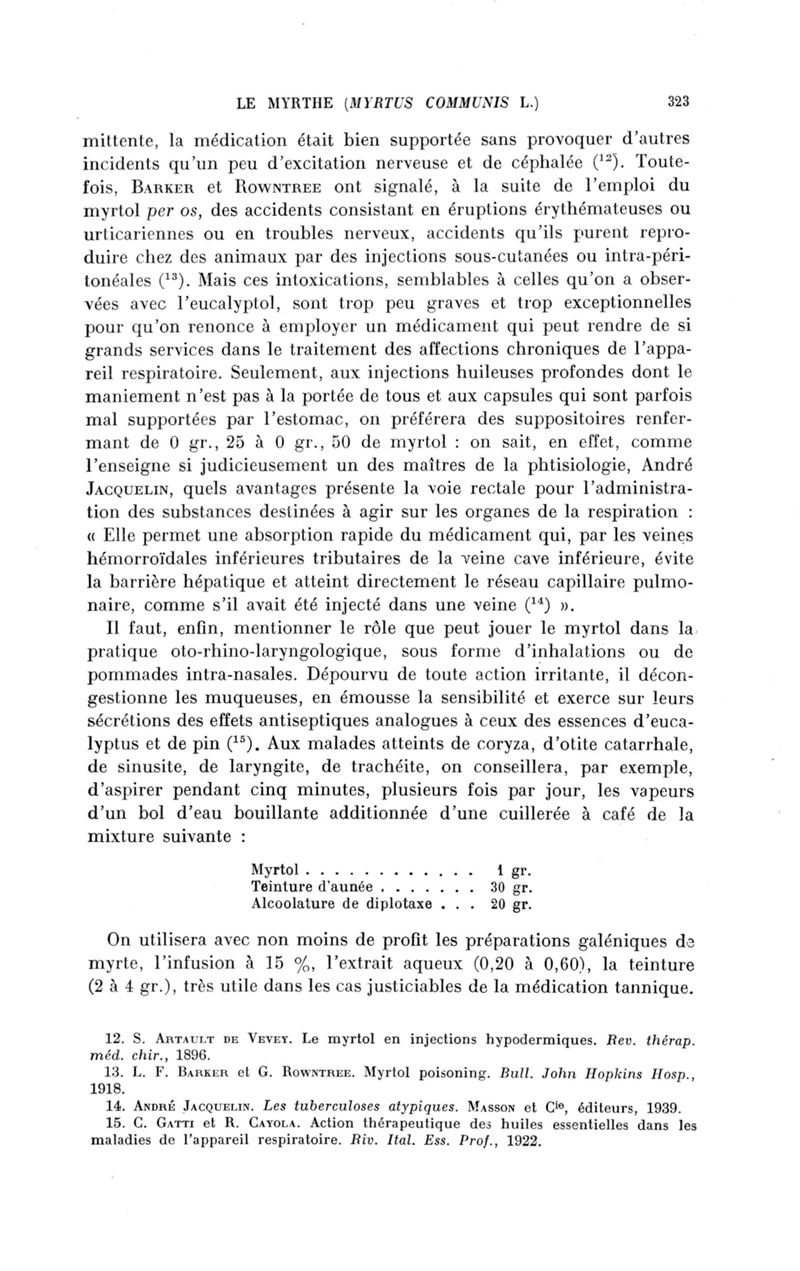 LE MYRTHE (MYRTUS COMMUNIS L.) 323

mittente, la médication était bien supportée sans provoquer d'autres incidents qu'un peu d'excitation nerveuse et de céphalée ($^{12}$). Toutefois, Barker et Rowntree ont signalé, à la suite de l'emploi du myrtol per os, des accidents consistant en éruptions érythémateuses ou urticariennes ou en troubles nerveux, accidents qu'ils purent reproduire chez des animaux par des injections sous-cutanées ou intra-péritonéales ($^{13}$). Mais ces intoxications, semblables à celles qu'on a observées avec l'eucalyptol, sont trop peu graves et trop exceptionnelles pour qu'on renonce à employer un médicament qui peut rendre de si grands services dans le traitement des affections chroniques de l'appareil respiratoire. Seulement, aux injections huileuses profondes dont le maniement n'est pas à la portée de tous et aux capsules qui sont parfois mal supportées par l'estomac, on préférera des suppositoires renfermant de 0 gr., 25 à 0 gr., 50 de myrtol : on sait, en effet, comme l'enseigne si judicieusement un des maîtres de la phtisiologie, André Jacquelin, quels avantages présente la voie rectale pour l'administration des substances destinées à agir sur les organes de la respiration : « Elle permet une absorption rapide du médicament qui, par les veines hémorroïdales inférieures tributaires de la veine cave inférieure, évite la barrière hépatique et atteint directement le réseau capillaire pulmonaire, comme s'il avait été injecté dans une veine ($^{14}$) ».

Il faut, enfin, mentionner le rôle que peut jouer le myrtol dans la pratique oto-rhino-laryngologique, sous forme d'inhalations ou de pommades intra-nasales. Dépourvu de toute action irritante, il décongestionne les muqueuses, en émousse la sensibilité et exerce sur leurs sécrétions des effets antiseptiques analogues à ceux des essences d'eucalyptus et de pin ($^{15}$). Aux malades atteints de coryza, d'otite catarrhale, de sinusite, de laryngite, de trachéite, on conseillera, par exemple, d'aspirer pendant cinq minutes, plusieurs fois par jour, les vapeurs d'un bol d'eau bouillante additionnée d'une cuillerée à café de la mixture suivante :

Myrtol . . . . . . . . . . . . 1 gr.
Teinture d'aunée . . . . . . . 30 gr.
Alcoolature de diplotaxe . . . 20 gr.

On utilisera avec non moins de profit les préparations galéniques de myrte, l'infusion à 15 %, l'extrait aqueux (0,20 à 0,60), la teinture (2 à 4 gr.), très utile dans les cas justiciables de la médication tannique.

12. S. Artault de Vevey. Le myrtol en injections hypodermiques. Rev. thérap. méd. chir., 1896.
13. L. F. Barker et G. Rowntree. Myrtol poisoning. Bull. John Hopkins Hosp., 1918.
14. André Jacquelin. Les tuberculoses atypiques. Masson et C$^{ie}$, éditeurs, 1939.
15. C. Gatti et R. Cayola. Action thérapeutique des huiles essentielles dans les maladies de l'appareil respiratoire. Riv. Ital. Ess. Prof., 1922.